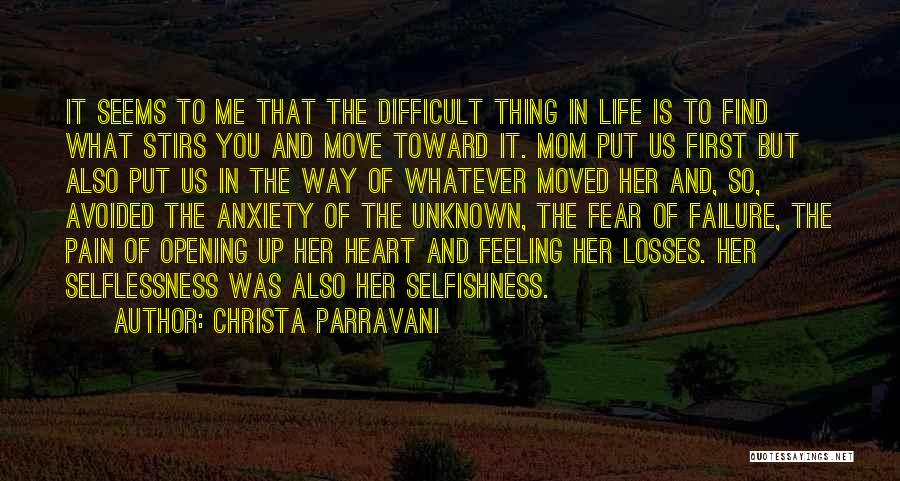 IT SEEMS TO ME THAT THE DIFFICULT THING IN LIFE IS TO FIND WHAT STIRS YOU AND MOVE TOWARD IT. MOM PUT US FIRST BUT ALSO PUT US IN THE WAY OF WHATEVER MOVED HER AND, SO, AVOIDED THE ANXIETY OF THE UNKNOWN, THE FEAR OF FAILURE, THE PAIN OF OPENING UP HER HEART AND FEELING HER LOSSES. HER SELFLESSNESS WAS ALSO HER SELFISHNESS.

AUTHOR: CHRISTA PARRAVANI

QUOTESSAYINGS.NET